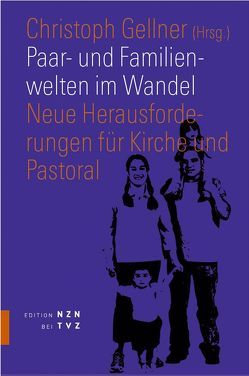 Christoph Gellner (Hrsg.)

Paar- und Familienwelten im Wandel

Neue Herausforderungen für Kirche und Pastoral

EDITION NZN
BEI TVZ